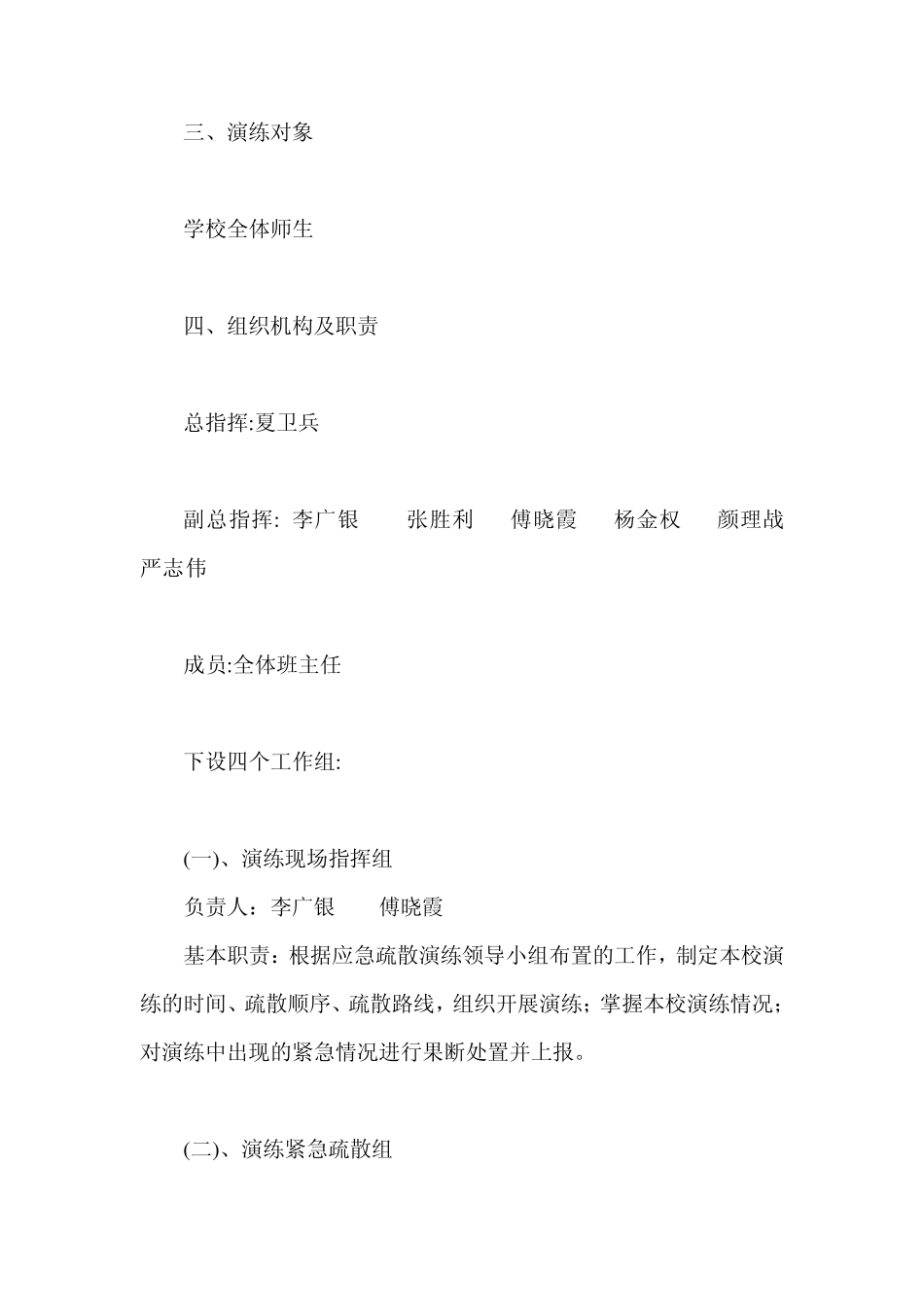 三、演练对象

学校全体师生

四、组织机构及职责

总指挥:夏卫兵

副总指挥: 李广银　　张胜利　　傅晓霞　　杨金权　　颜理战　　严志伟

成员:全体班主任

下设四个工作组:

(一)、演练现场指挥组
负责人：李广银　　傅晓霞
基本职责：根据应急疏散演练领导小组布置的工作，制定本校演练的时间、疏散顺序、疏散路线，组织开展演练；掌握本校演练情况；对演练中出现的紧急情况进行果断处置并上报。

(二)、演练紧急疏散组